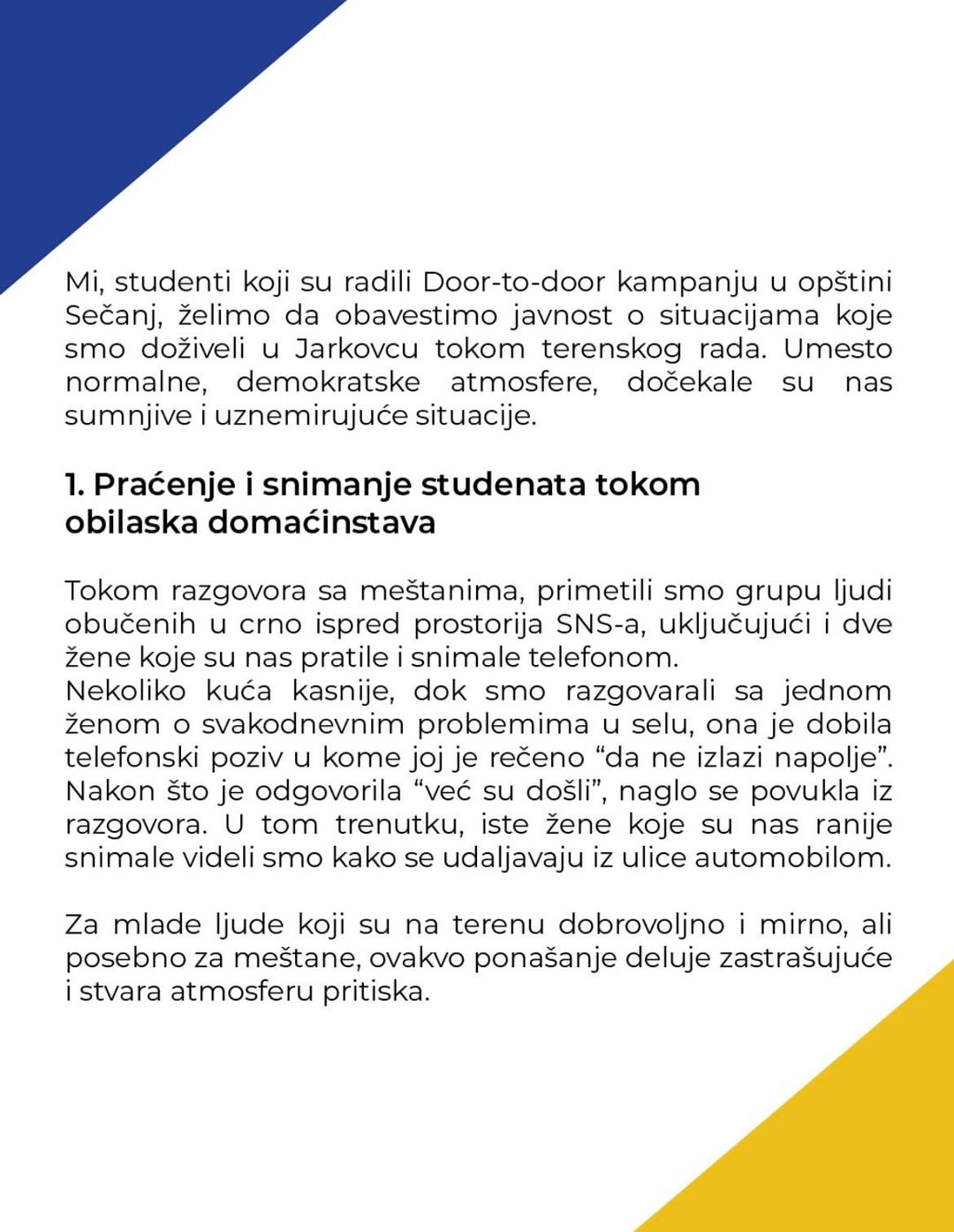 Mi, studenti koji su radili Door-to-door kampanju u opštini Sečanj, želimo da obavestimo javnost o situacijama koje smo doživeli u Jarkovcu tokom terenskog rada. Umesto normalne, demokratske atmosfere, dočekale su nas sumnjive i uznemirujuće situacije.

1. Praćenje i snimanje studenata tokom obilaska domaćinstava

Tokom razgovora sa meštanima, primetili smo grupu ljudi obučenih u crno ispred prostorija SNS-a, uključujući i dve žene koje su nas pratile i snimale telefonom.
Nekoliko kuća kasnije, dok smo razgovarali sa jednom ženom o svakodnevnim problemima u selu, ona je dobila telefonski poziv u kome joj je rečeno “da ne izlazi napolje”. Nakon što je odgovorila “već su došli”, naglo se povukla iz razgovora. U tom trenutku, iste žene koje su nas ranije snimale videli smo kako se udaljavaju iz ulice automobilom.

Za mlade ljude koji su na terenu dobrovoljno i mirno, ali posebno za meštane, ovakvo ponašanje deluje zastrašujuće i stvara atmosferu pritiska.